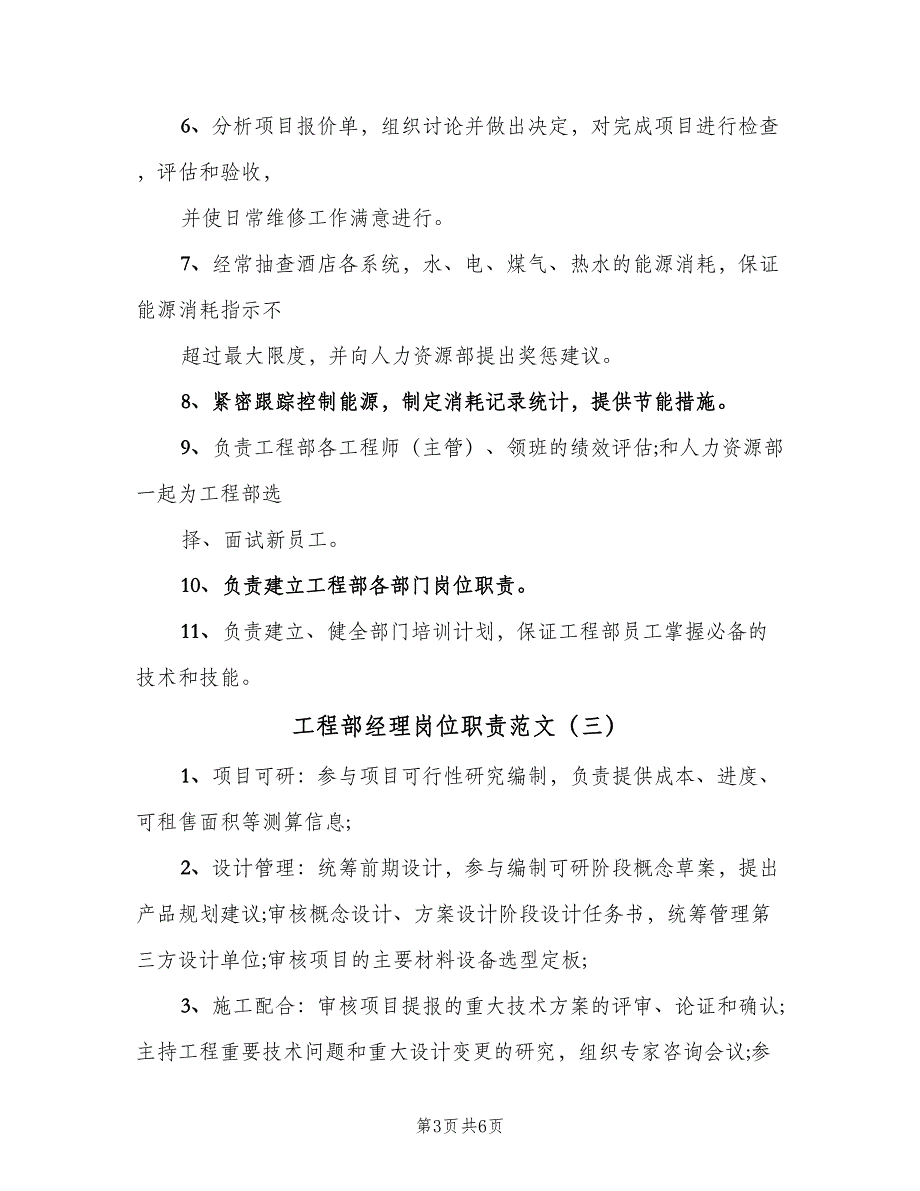 6、分析项目报价单，组织讨论并做出决定，对完成项目进行检查，评估和验收，

并使日常维修工作满意进行。

7、经常抽查酒店各系统，水、电、煤气、热水的能源消耗，保证能源消耗指示不

超过最大限度，并向人力资源部提出奖惩建议。

8、紧密跟踪控制能源，制定消耗记录统计，提供节能措施。

9、负责工程部各工程师（主管）、领班的绩效评估;和人力资源部一起为工程部选

择、面试新员工。

10、负责建立工程部各部门岗位职责。

11、负责建立、健全部门培训计划，保证工程部员工掌握必备的技术和技能。

工程部经理岗位职责范文（三）

1、项目可研：参与项目可行性研究编制，负责提供成本、进度、可租售面积等测算信息;

2、设计管理：统筹前期设计，参与编制可研阶段概念草案，提出产品规划建议;审核概念设计、方案设计阶段设计任务书，统筹管理第三方设计单位;审核项目的主要材料设备选型定板;

3、施工配合：审核项目提报的重大技术方案的评审、论证和确认;主持工程重要技术问题和重大设计变更的研究，组织专家咨询会议;参

第3页 共6页